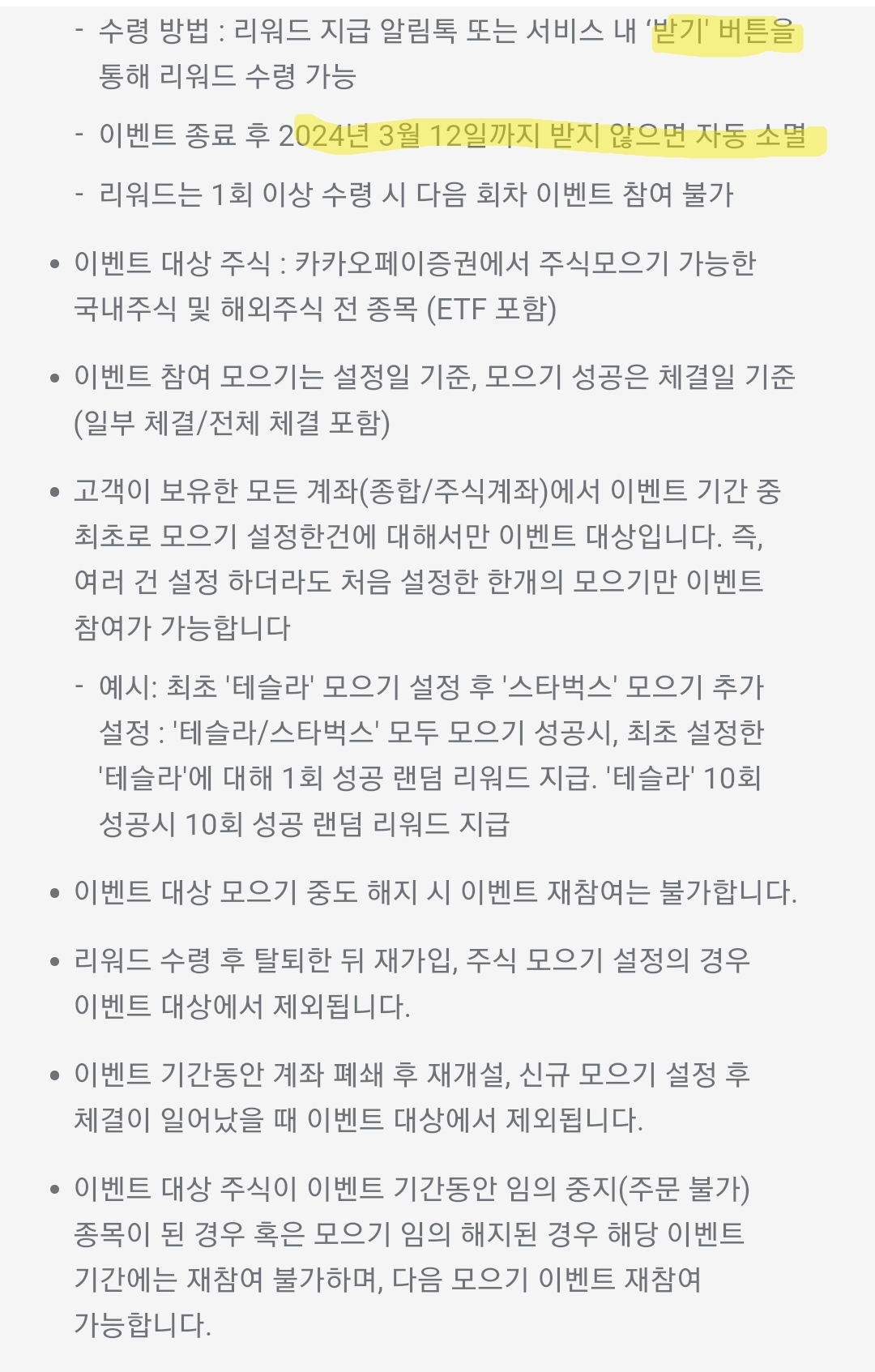 - 수령 방법 : 리워드 지급 알림톡 또는 서비스 내 '받기' 버튼을 통해 리워드 수령 가능

- 이벤트 종료 후 2024년 3월 12일까지 받지 않으면 자동 소멸

- 리워드는 1회 이상 수령 시 다음 회차 이벤트 참여 불가

• 이벤트 대상 주식 : 카카오페이증권에서 주식모으기 가능한 국내주식 및 해외주식 전 종목 (ETF 포함)

• 이벤트 참여 모으기는 설정일 기준, 모으기 성공은 체결일 기준 (일부 체결/전체 체결 포함)

• 고객이 보유한 모든 계좌(종합/주식계좌)에서 이벤트 기간 중 최초로 모으기 설정한건에 대해서만 이벤트 대상입니다. 즉, 여러 건 설정 하더라도 처음 설정한 한개의 모으기만 이벤트 참여가 가능합니다

- 예시: 최초 '테슬라' 모으기 설정 후 '스타벅스' 모으기 추가 설정 : '테슬라/스타벅스' 모두 모으기 성공시, 최초 설정한 '테슬라'에 대해 1회 성공 랜덤 리워드 지급. '테슬라' 10회 성공시 10회 성공 랜덤 리워드 지급

• 이벤트 대상 모으기 중도 해지 시 이벤트 재참여는 불가합니다.

• 리워드 수령 후 탈퇴한 뒤 재가입, 주식 모으기 설정의 경우 이벤트 대상에서 제외됩니다.

• 이벤트 기간동안 계좌 폐쇄 후 재개설, 신규 모으기 설정 후 체결이 일어났을 때 이벤트 대상에서 제외됩니다.

• 이벤트 대상 주식이 이벤트 기간동안 임의 중지(주문 불가) 종목이 된 경우 혹은 모으기 임의 해지된 경우 해당 이벤트 기간에는 재참여 불가하며, 다음 모으기 이벤트 재참여 가능합니다.